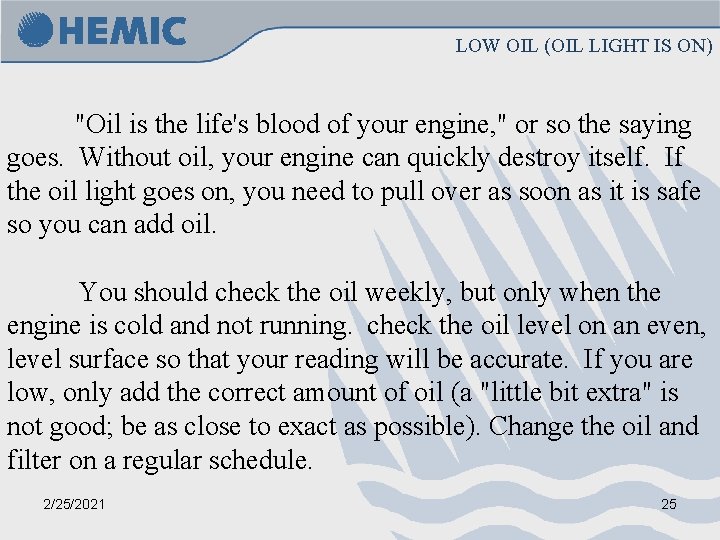 HEMIC

LOW OIL (OIL LIGHT IS ON)

"Oil is the life's blood of your engine," or so the saying goes. Without oil, your engine can quickly destroy itself. If the oil light goes on, you need to pull over as soon as it is safe so you can add oil.

You should check the oil weekly, but only when the engine is cold and not running. check the oil level on an even, level surface so that your reading will be accurate. If you are low, only add the correct amount of oil (a "little bit extra" is not good; be as close to exact as possible). Change the oil and filter on a regular schedule.

2/25/2021

25